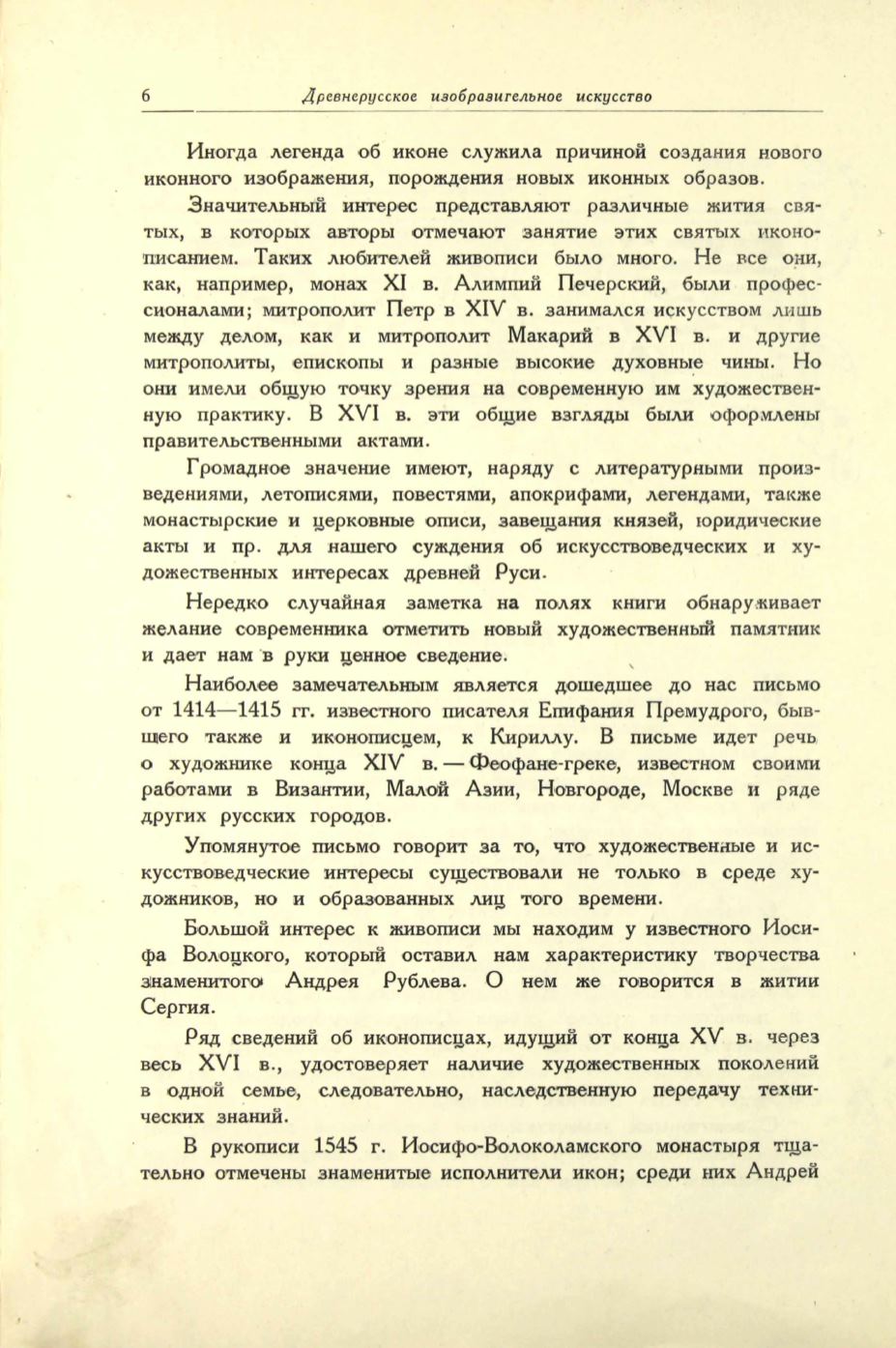 6 Древнерусское изобразительное искусство

Иногда легенда об иконе служила причиной создания нового иконного изображения, порождения новых иконных образов.

Значительный интерес представляют различные жития святых, в которых авторы отмечают занятие этих святых иконописанием. Таких любителей живописи было много. Не все они, как, например, монах XI в. Алимпий Печерский, были профессионалами; митрополит Петр в XIV в. занимался искусством лишь между делом, как и митрополит Макарий в XVI в. и другие митрополиты, епископы и разные высокие духовные чины. Но они имели общую точку зрения на современную им художественную практику. В XVI в. эти общие взгляды были оформлены правительственными актами.

Громадное значение имеют, наряду с литературными произведениями, летописями, повестями, апокрифами, легендами, также монастырские и церковные описи, завещания князей, юридические акты и пр. для нашего суждения об искусствоведческих и художественных интересах древней Руси.

Нередко случайная заметка на полях книги обнаруживает желание современника отметить новый художественный памятник и дает нам в руки ценное сведение.

Наиболее замечательным является дошедшее до нас письмо от 1414—1415 гг. известного писателя Епифания Премудрого, бывшего также и иконописцем, к Кириллу. В письме идет речь о художнике конца XIV в. — Феофане-греке, известном своими работами в Византии, Малой Азии, Новгороде, Москве и ряде других русских городов.

Упомянутое письмо говорит за то, что художественные и искусствоведческие интересы существовали не только в среде художников, но и образованных лиц того времени.

Большой интерес к живописи мы находим у известного Иосифа Волоцкого, который оставил нам характеристику творчества знаменитого Андрея Рублева. О нем же говорится в житии Сергия.

Ряд сведений об иконописцах, идущий от конца XV в. через весь XVI в., удостоверяет наличие художественных поколений в одной семье, следовательно, наследственную передачу технических знаний.

В рукописи 1545 г. Иосифо-Волоколамского монастыря тщательно отмечены знаменитые исполнители икон; среди них Андрей